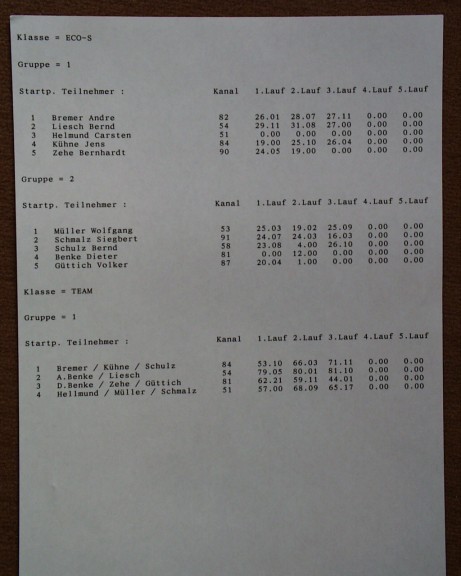 Klasse = ECO-S

Gruppe = 1

| Startp. | Teilnehmer : | Kanal | 1.Lauf | 2.Lauf | 3.Lauf | 4.Lauf | 5.Lauf |
|---|---|---|---|---|---|---|---|
| 1 | Bremer Andre | 82 | 26.01 | 28.07 | 27.11 | 0.00 | 0.00 |
| 2 | Liesch Bernd | 54 | 29.11 | 31.08 | 27.00 | 0.00 | 0.00 |
| 3 | Helmund Carsten | 51 | 0.00 | 0.00 | 0.00 | 0.00 | 0.00 |
| 4 | Kühne Jens | 84 | 19.00 | 25.10 | 26.04 | 0.00 | 0.00 |
| 5 | Zehe Bernhardt | 90 | 24.05 | 19.00 | 0.00 | 0.00 | 0.00 |

Gruppe = 2

| Startp. | Teilnehmer : | Kanal | 1.Lauf | 2.Lauf | 3.Lauf | 4.Lauf | 5.Lauf |
|---|---|---|---|---|---|---|---|
| 1 | Müller Wolfgang | 53 | 25.03 | 19.02 | 25.09 | 0.00 | 0.00 |
| 2 | Schmalz Siegbert | 91 | 24.07 | 24.03 | 16.03 | 0.00 | 0.00 |
| 3 | Schulz Bernd | 58 | 23.08 | 4.00 | 26.10 | 0.00 | 0.00 |
| 4 | Benke Dieter | 81 | 0.00 | 12.00 | 0.00 | 0.00 | 0.00 |
| 5 | Güttich Volker | 87 | 20.04 | 1.00 | 0.00 | 0.00 | 0.00 |

Klasse = TEAM

Gruppe = 1

| Startp. | Teilnehmer : | Kanal | 1.Lauf | 2.Lauf | 3.Lauf | 4.Lauf | 5.Lauf |
|---|---|---|---|---|---|---|---|
| 1 | Bremer / Kühne / Schulz | 84 | 53.10 | 66.03 | 71.11 | 0.00 | 0.00 |
| 2 | A.Benke / Liesch | 54 | 79.05 | 80.01 | 81.10 | 0.00 | 0.00 |
| 3 | D.Benke / Zehe / Güttich | 81 | 62.21 | 59.11 | 44.01 | 0.00 | 0.00 |
| 4 | Hellmund / Müller / Schmalz | 51 | 57.00 | 68.09 | 65.17 | 0.00 | 0.00 |